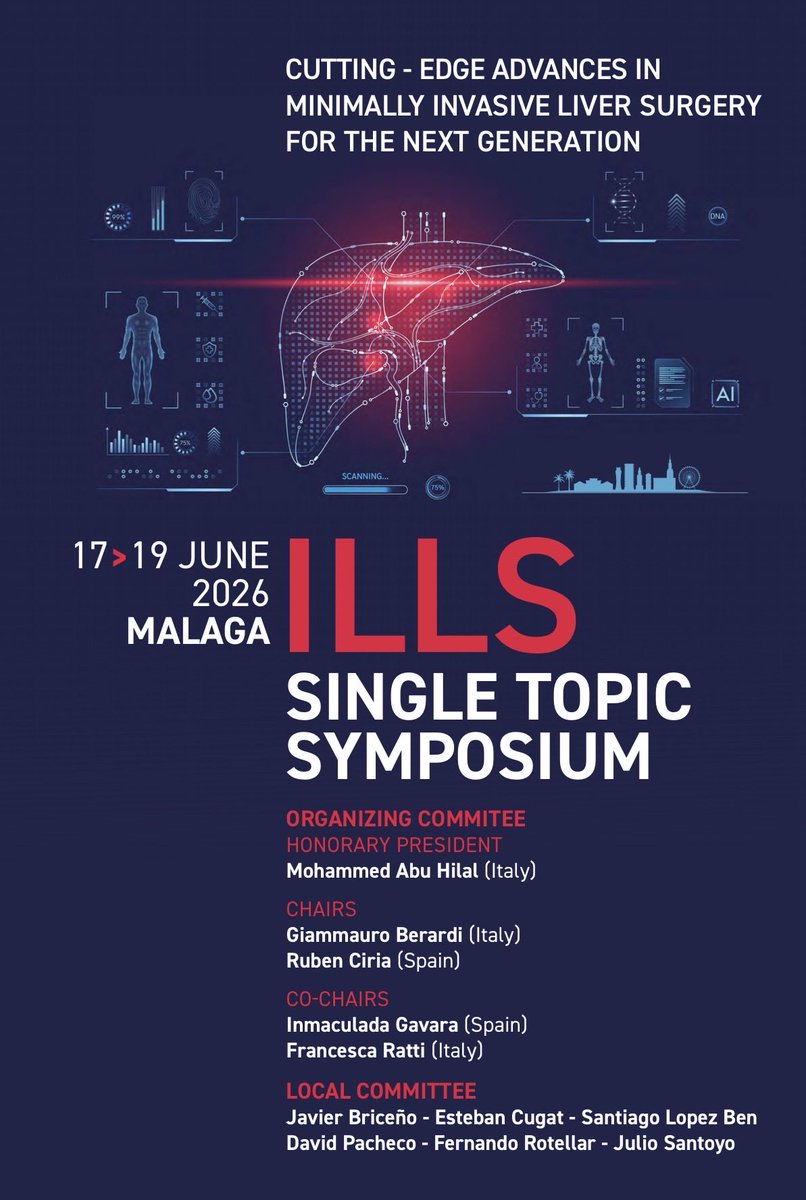 CUTTING - EDGE ADVANCES IN MINIMALLY INVASIVE LIVER SURGERY FOR THE NEXT GENERATION

99%

DNA

AI

75%

SCANNING...

75%

17 > 19 JUNE 2026 MALAGA

ILLS

SINGLE TOPIC SYMPOSIUM

ORGANIZING COMMITEE
HONORARY PRESIDENT
Mohammed Abu Hilal (Italy)

CHAIRS
Giammauro Berardi (Italy)
Ruben Ciria (Spain)

CO-CHAIRS
Inmaculada Gavara (Spain)
Francesca Ratti (Italy)

LOCAL COMMITTEE
Javier Briceño - Esteban Cugat - Santiago Lopez Ben
David Pacheco - Fernando Rotellar - Julio Santoyo